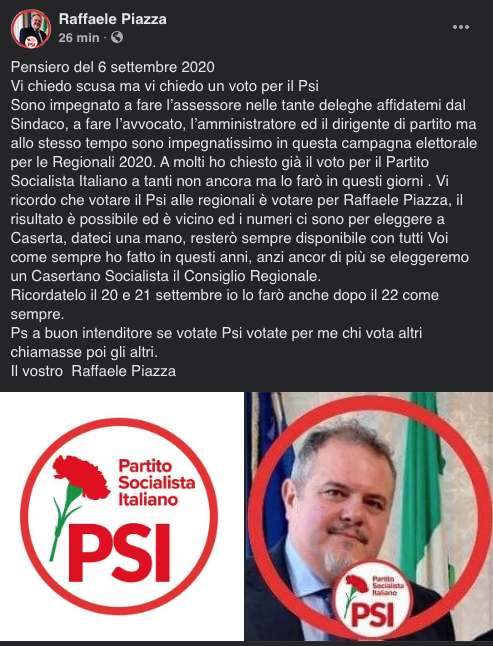 Raffaele Piazza
26 min ·

Pensiero del 6 settembre 2020
Vi chiedo scusa ma vi chiedo un voto per il Psi
Sono impegnato a fare l'assessore nelle tante deleghe affidatemi dal Sindaco, a fare l'avvocato, l'amministratore ed il dirigente di partito ma allo stesso tempo sono impegnatissimo in questa campagna elettorale per le Regionali 2020. A molti ho chiesto già il voto per il Partito Socialista Italiano a tanti non ancora ma lo farò in questi giorni . Vi ricordo che votare il Psi alle regionali è votare per Raffaele Piazza, il risultato è possibile ed è vicino ed i numeri ci sono per eleggere a Caserta, dateci una mano, resterò sempre disponibile con tutti Voi come sempre ho fatto in questi anni, anzi ancor di più se eleggeremo un Casertano Socialista il Consiglio Regionale.
Ricordatelo il 20 e 21 settembre io lo farò anche dopo il 22 come sempre.
Ps a buon intenditore se votate Psi votate per me chi vota altri chiamasse poi gli altri.
Il vostro Raffaele Piazza

Partito Socialista Italiano
PSI

Partito Socialista Italiano
PSI